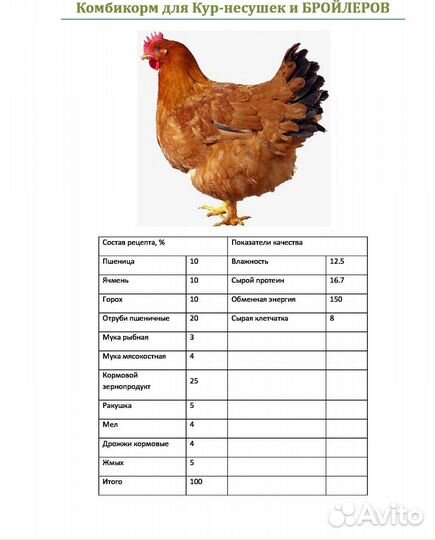 Комбикорм для Кур-несушек и БРОЙЛЕРОВ

| Состав рецепта, % | | Показатели качества | |
|---|---|---|---|
| Пшеница | 10 | Влажность | 12.5 |
| Ячмень | 10 | Сырой протеин | 16.7 |
| Горох | 10 | Обменная энергия | 150 |
| Отруби пшеничные | 20 | Сырая клетчатка | 8 |
| Мука рыбная | 3 | | |
| Мука мясокостная | 4 | | |
| Кормовой зернопродукт | 25 | | |
| Ракушка | 5 | | |
| Мел | 4 | | |
| Дрожжи кормовые | 4 | | |
| Жмых | 5 | | |
| Итого | 100 | | |

Avito